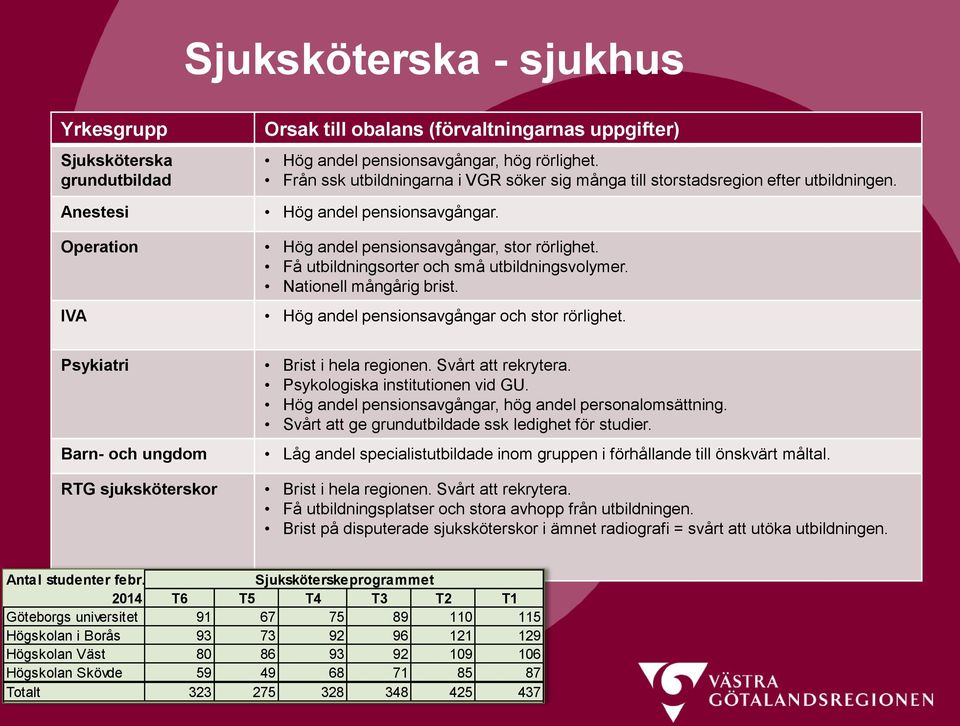 Sjuksköterska - sjukhus

| Yrkesgrupp | Orsak till obalans (förvaltningarnas uppgifter) |
|---|---|
| Sjuksköterska grundutbildad | • Hög andel pensionsavgångar, hög rörlighet. • Från ssk utbildningarna i VGR söker sig många till storstadsregion efter utbildningen. |
| Anestesi | • Hög andel pensionsavgångar. |
| Operation | • Hög andel pensionsavgångar, stor rörlighet. • Få utbildningsorter och små utbildningsvolymer. • Nationell mångårig brist. |
| IVA | • Hög andel pensionsavgångar och stor rörlighet. |
| Psykiatri | • Brist i hela regionen. Svårt att rekrytera. • Psykologiska institutionen vid GU. • Hög andel pensionsavgångar, hög andel personalomsättning. • Svårt att ge grundutbildade ssk ledighet för studier. |
| Barn- och ungdom | • Låg andel specialistutbildade inom gruppen i förhållande till önskvärt måltal. |
| RTG sjuksköterskor | • Brist i hela regionen. Svårt att rekrytera. • Få utbildningsplatser och stora avhopp från utbildningen. • Brist på disputerade sjuksköterskor i ämnet radiografi = svårt att utöka utbildningen. |

| Antal studenter febr. | Sjuksköterskeprogrammet | | | | | |
|---|---|---|---|---|---|---|
| 2014 | T6 | T5 | T4 | T3 | T2 | T1 |
| Göteborgs universitet | 91 | 67 | 75 | 89 | 110 | 115 |
| Högskolan i Borås | 93 | 73 | 92 | 96 | 121 | 129 |
| Högskolan Väst | 80 | 86 | 93 | 92 | 109 | 106 |
| Högskolan Skövde | 59 | 49 | 68 | 71 | 85 | 87 |
| Totalt | 323 | 275 | 328 | 348 | 425 | 437 |

VÄSTRA GÖTALANDSREGIONEN